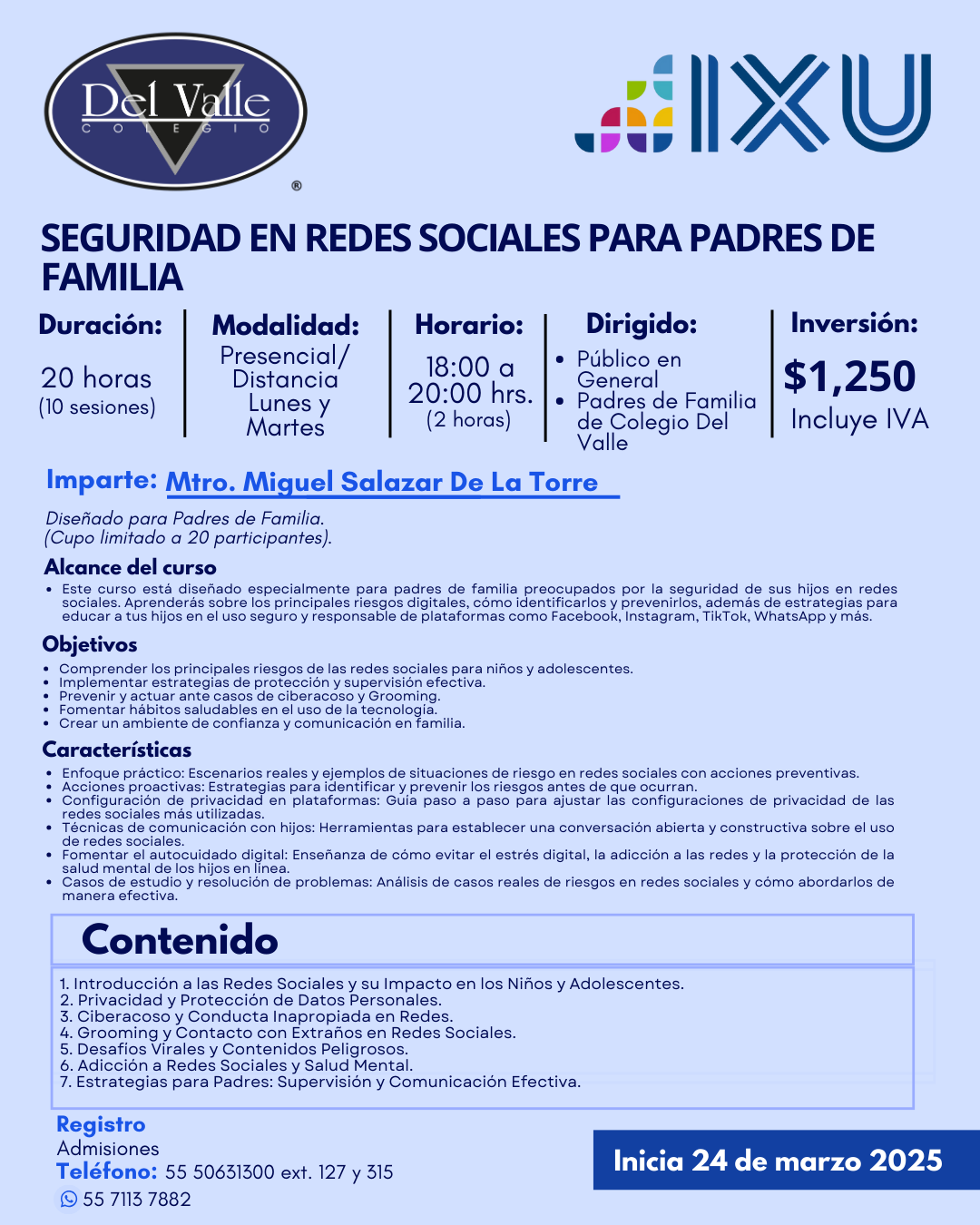 Del Valle
COLEGIO
®

IXU

SEGURIDAD EN REDES SOCIALES PARA PADRES DE FAMILIA

Duración:
20 horas
(10 sesiones)

Modalidad:
Presencial/ Distancia
Lunes y Martes

Horario:
18:00 a 20:00 hrs.
(2 horas)

Dirigido:
• Público en General
• Padres de Familia de Colegio Del Valle

Inversión:
$1,250
Incluye IVA

Imparte: Mtro. Miguel Salazar De La Torre

Diseñado para Padres de Familia.
(Cupo limitado a 20 participantes).

Alcance del curso
• Este curso está diseñado especialmente para padres de familia preocupados por la seguridad de sus hijos en redes sociales. Aprenderás sobre los principales riesgos digitales, cómo identificarlos y prevenirlos, además de estrategias para educar a tus hijos en el uso seguro y responsable de plataformas como Facebook, Instagram, TikTok, WhatsApp y más.

Objetivos
• Comprender los principales riesgos de las redes sociales para niños y adolescentes.
• Implementar estrategias de protección y supervisión efectiva.
• Prevenir y actuar ante casos de ciberacoso y Grooming.
• Fomentar hábitos saludables en el uso de la tecnología.
• Crear un ambiente de confianza y comunicación en familia.

Características
• Enfoque práctico: Escenarios reales y ejemplos de situaciones de riesgo en redes sociales con acciones preventivas.
• Acciones proactivas: Estrategias para identificar y prevenir los riesgos antes de que ocurran.
• Configuración de privacidad en plataformas: Guía paso a paso para ajustar las configuraciones de privacidad de las redes sociales más utilizadas.
• Técnicas de comunicación con hijos: Herramientas para establecer una conversación abierta y constructiva sobre el uso de redes sociales.
• Fomentar el autocuidado digital: Enseñanza de cómo evitar el estrés digital, la adicción a las redes y la protección de la salud mental de los hijos en línea.
• Casos de estudio y resolución de problemas: Análisis de casos reales de riesgos en redes sociales y cómo abordarlos de manera efectiva.

Contenido
1. Introducción a las Redes Sociales y su Impacto en los Niños y Adolescentes.
2. Privacidad y Protección de Datos Personales.
3. Ciberacoso y Conducta Inapropiada en Redes.
4. Grooming y Contacto con Extraños en Redes Sociales.
5. Desafíos Virales y Contenidos Peligrosos.
6. Adicción a Redes Sociales y Salud Mental.
7. Estrategias para Padres: Supervisión y Comunicación Efectiva.

Registro
Admisiones
Teléfono: 55 50631300 ext. 127 y 315
55 7113 7882

Inicia 24 de marzo 2025